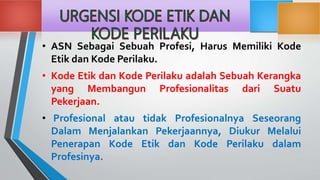 URGENSI KODE ETIK DAN KODE PERILAKU

• ASN Sebagai Sebuah Profesi, Harus Memiliki Kode Etik dan Kode Perilaku.

• Kode Etik dan Kode Perilaku adalah Sebuah Kerangka yang Membangun Profesionalitas dari Suatu Pekerjaan.

• Profesional atau tidak Profesionalnya Seseorang Dalam Menjalankan Pekerjaannya, Diukur Melalui Penerapan Kode Etik dan Kode Perilaku dalam Profesinya.